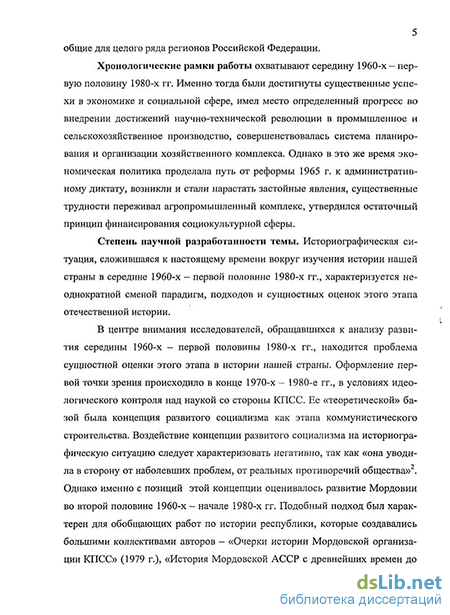 5

общие для целого ряда регионов Российской Федерации.

Хронологические рамки работы охватывают середину 1960-х – первую половину 1980-х гг. Именно тогда были достигнуты существенные успехи в экономике и социальной сфере, имел место определенный прогресс во внедрении достижений научно-технической революции в промышленное и сельскохозяйственное производство, совершенствовалась система планирования и организации хозяйственного комплекса. Однако в это же время экономическая политика проделала путь от реформы 1965 г. к административному диктату, возникли и стали нарастать застойные явления, существенные трудности переживал агропромышленный комплекс, утвердился остаточный принцип финансирования социокультурной сферы.

Степень научной разработанности темы. Историографическая ситуация, сложившаяся к настоящему времени вокруг изучения истории нашей страны в середине 1960-х – первой половине 1980-х гг., характеризуется неоднократной сменой парадигм, подходов и сущностных оценок этого этапа отечественной истории.

В центре внимания исследователей, обращавшихся к анализу развития середины 1960-х – первой половины 1980-х гг., находится проблема сущностной оценки этого этапа в истории нашей страны. Оформление первой точки зрения происходило в конце 1970-х – 1980-е гг., в условиях идеологического контроля над наукой со стороны КПСС. Ее «теоретической» базой была концепция развитого социализма как этапа коммунистического строительства. Воздействие концепции развитого социализма на историографическую ситуацию следует характеризовать негативно, так как «она уводила в сторону от наболевших проблем, от реальных противоречий общества»$^2$. Однако именно с позиций этой концепции оценивалось развитие Мордовии во второй половине 1960-х – начале 1980-х гг. Подобный подход был характерен для обобщающих работ по истории республики, которые создавались большими коллективами авторов – «Очерки истории Мордовской организации КПСС» (1979 г.), «История Мордовской АССР с древнейших времен до

dsLib.net
библиотека диссертаций